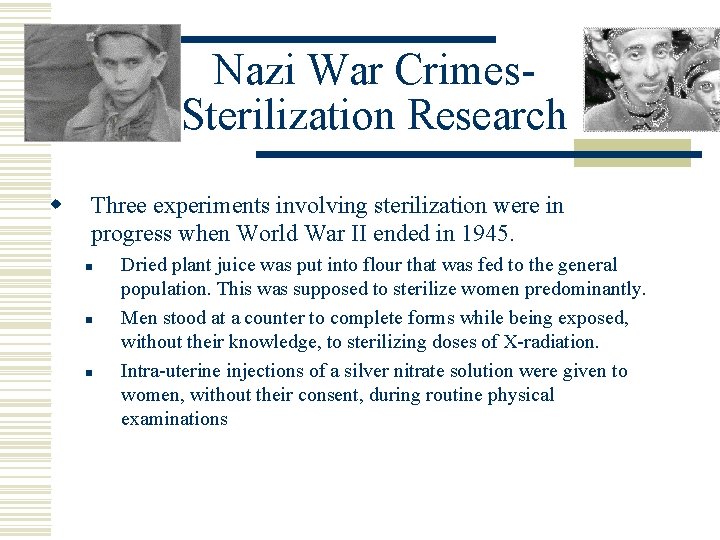 Nazi War Crimes-
Sterilization Research

Three experiments involving sterilization were in progress when World War II ended in 1945.

Dried plant juice was put into flour that was fed to the general population. This was supposed to sterilize women predominantly.

Men stood at a counter to complete forms while being exposed, without their knowledge, to sterilizing doses of X-radiation.

Intra-uterine injections of a silver nitrate solution were given to women, without their consent, during routine physical examinations